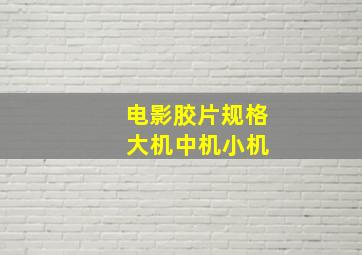 电影胶片规格
大机中机小机